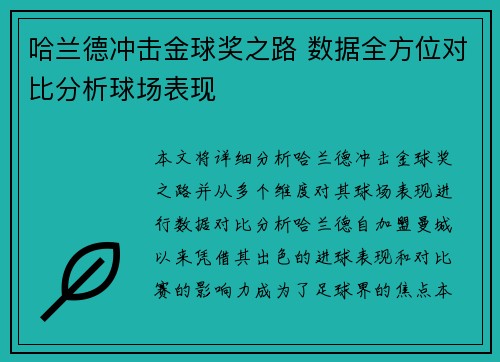 哈兰德冲击金球奖之路 数据全方位对比分析球场表现

本文将详细分析哈兰德冲击金球奖之路并从多个维度对其球场表现进行数据对比分析哈兰德自加盟曼城以来凭借其出色的进球表现和对比赛的影响力成为了足球界的焦点本